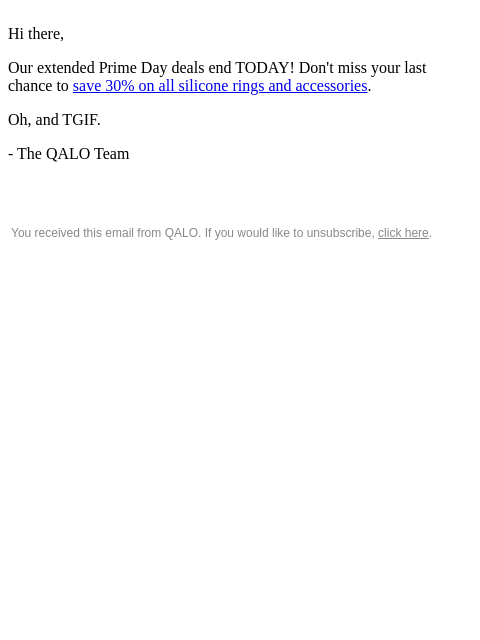 Hi there,

Our extended Prime Day deals end TODAY! Don't miss your last chance to save 30% on all silicone rings and accessories.

Oh, and TGIF.

- The QALO Team

You received this email from QALO. If you would like to unsubscribe, click here.